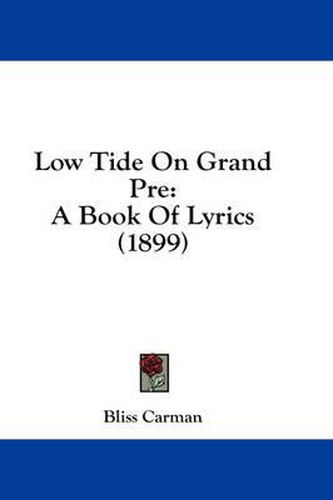 Low Tide On Grand Pre:
A Book Of Lyrics
(1899)

Bliss Carman